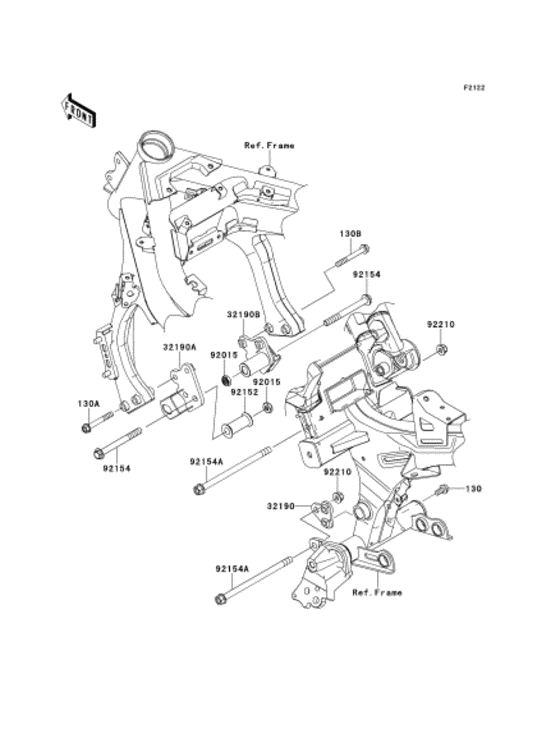 F2122

FRONT

Ref.Frame

130B

92154

32190B

92210

32190A

92015

92015

92152

130A

92154

92154A

92210

130

32190

92154A

Ref.Frame